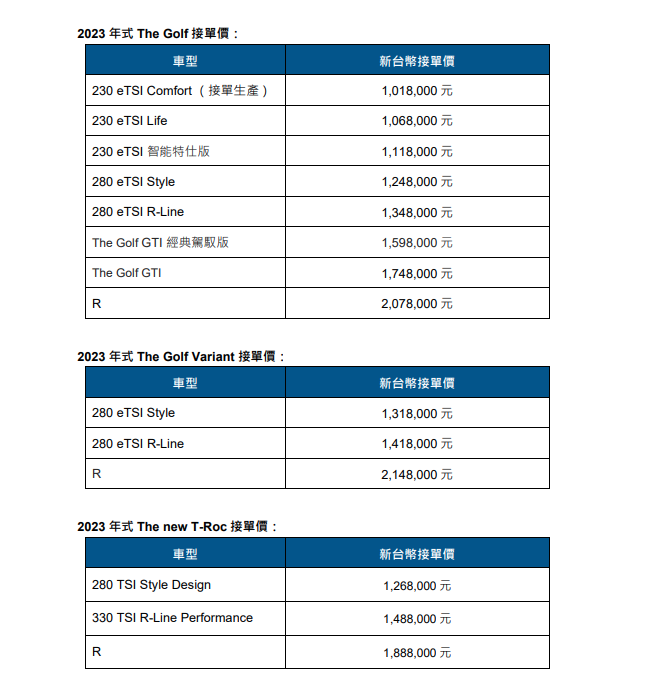 2023 年式 The Golf 接單價：

| 車型 | 新台幣接單價 |
|---|---|
| 230 eTSI Comfort（接單生產） | 1,018,000 元 |
| 230 eTSI Life | 1,068,000 元 |
| 230 eTSI 智能特仕版 | 1,118,000 元 |
| 280 eTSI Style | 1,248,000 元 |
| 280 eTSI R-Line | 1,348,000 元 |
| The Golf GTI 經典駕馭版 | 1,598,000 元 |
| The Golf GTI | 1,748,000 元 |
| R | 2,078,000 元 |

2023 年式 The Golf Variant 接單價：

| 車型 | 新台幣接單價 |
|---|---|
| 280 eTSI Style | 1,318,000 元 |
| 280 eTSI R-Line | 1,418,000 元 |
| R | 2,148,000 元 |

2023 年式 The new T-Roc 接單價：

| 車型 | 新台幣接單價 |
|---|---|
| 280 TSI Style Design | 1,268,000 元 |
| 330 TSI R-Line Performance | 1,488,000 元 |
| R | 1,888,000 元 |